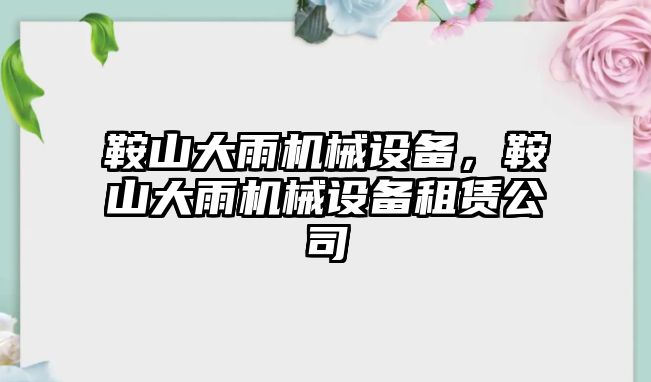 鞍山大雨机械设备，鞍山大雨机械设备租赁公司